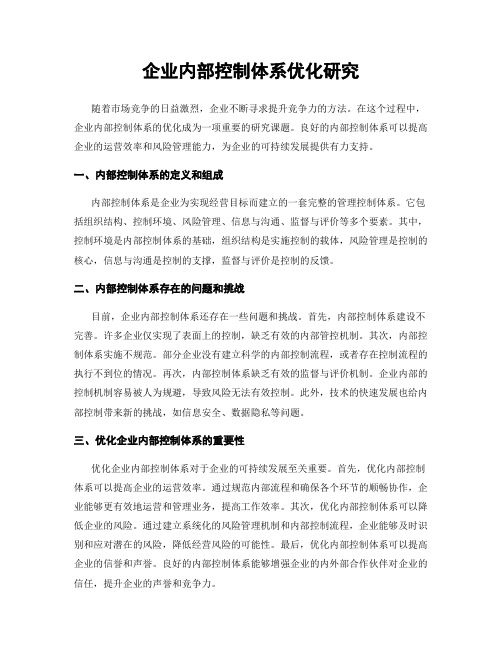 企业内部控制体系优化研究

随着市场竞争的日益激烈，企业不断寻求提升竞争力的方法。在这个过程中，企业内部控制体系的优化成为一项重要的研究课题。良好的内部控制体系可以提高企业的运营效率和风险管理能力，为企业的可持续发展提供有力支持。

一、内部控制体系的定义和组成

内部控制体系是企业为实现经营目标而建立的一套完整的管理控制体系。它包括组织结构、控制环境、风险管理、信息与沟通、监督与评价等多个要素。其中，控制环境是内部控制体系的基础，组织结构是实施控制的载体，风险管理是控制的核心，信息与沟通是控制的支撑，监督与评价是控制的反馈。

二、内部控制体系存在的问题和挑战

目前，企业内部控制体系还存在一些问题和挑战。首先，内部控制体系建设不完善。许多企业仅实现了表面上的控制，缺乏有效的内部管控机制。其次，内部控制体系实施不规范。部分企业没有建立科学的内部控制流程，或者存在控制流程的执行不到位的情况。再次，内部控制体系缺乏有效的监督与评价机制。企业内部的控制机制容易被人为规避，导致风险无法有效控制。此外，技术的快速发展也给内部控制带来新的挑战，如信息安全、数据隐私等问题。

三、优化企业内部控制体系的重要性

优化企业内部控制体系对于企业的可持续发展至关重要。首先，优化内部控制体系可以提高企业的运营效率。通过规范内部流程和确保各个环节的顺畅协作，企业能够更有效地运营和管理业务，提高工作效率。其次，优化内部控制体系可以降低企业的风险。通过建立系统化的风险管理机制和内部控制流程，企业能够及时识别和应对潜在的风险，降低经营风险的可能性。最后，优化内部控制体系可以提高企业的信誉和声誉。良好的内部控制体系能够增强企业的内外部合作伙伴对企业的信任，提升企业的声誉和竞争力。